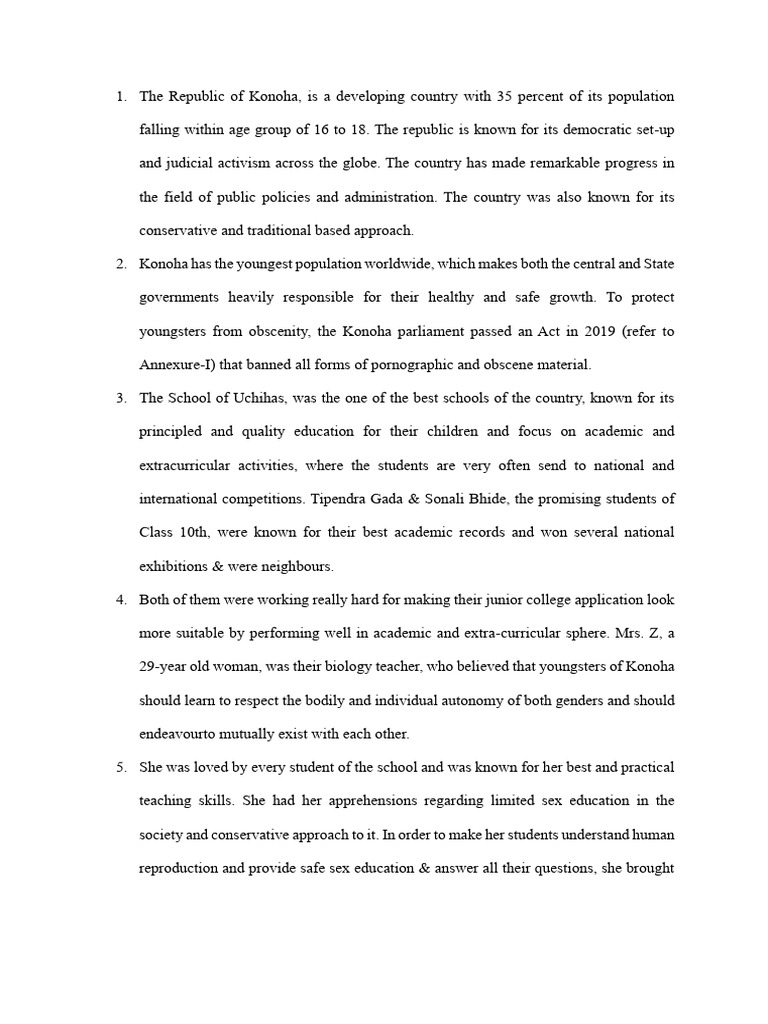 1. The Republic of Konoha, is a developing country with 35 percent of its population falling within age group of 16 to 18. The republic is known for its democratic set-up and judicial activism across the globe. The country has made remarkable progress in the field of public policies and administration. The country was also known for its conservative and traditional based approach.

2. Konoha has the youngest population worldwide, which makes both the central and State governments heavily responsible for their healthy and safe growth. To protect youngsters from obscenity, the Konoha parliament passed an Act in 2019 (refer to Annexure-I) that banned all forms of pornographic and obscene material.

3. The School of Uchihas, was the one of the best schools of the country, known for its principled and quality education for their children and focus on academic and extracurricular activities, where the students are very often send to national and international competitions. Tipendra Gada & Sonali Bhide, the promising students of Class 10th, were known for their best academic records and won several national exhibitions & were neighbours.

4. Both of them were working really hard for making their junior college application look more suitable by performing well in academic and extra-curricular sphere. Mrs. Z, a 29-year old woman, was their biology teacher, who believed that youngsters of Konoha should learn to respect the bodily and individual autonomy of both genders and should endeavourto mutually exist with each other.

5. She was loved by every student of the school and was known for her best and practical teaching skills. She had her apprehensions regarding limited sex education in the society and conservative approach to it. In order to make her students understand human reproduction and provide safe sex education & answer all their questions, she brought